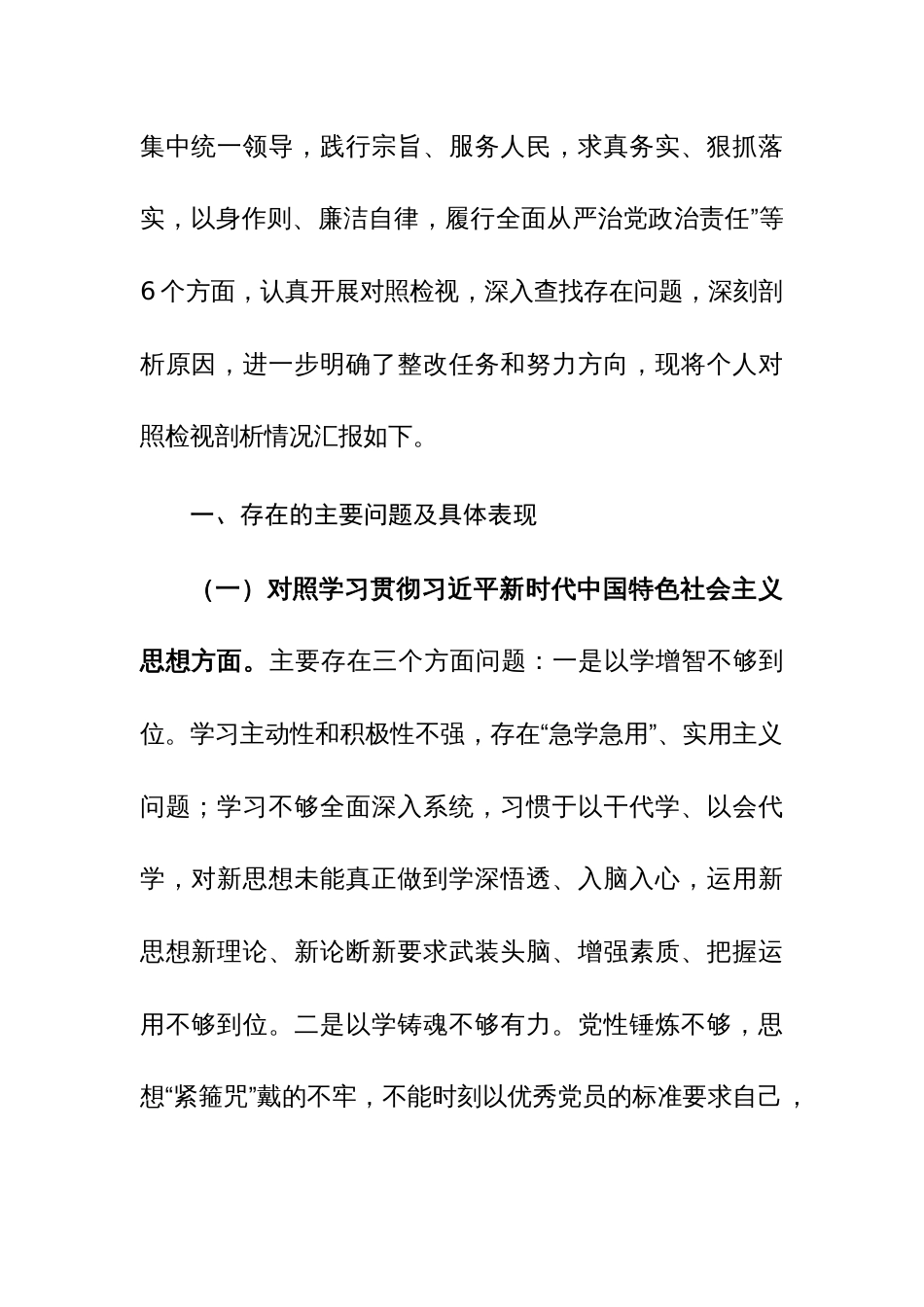 集中统一领导，践行宗旨、服务人民，求真务实、狠抓落实，以身作则、廉洁自律，履行全面从严治党政治责任”等6个方面，认真开展对照检视，深入查找存在问题，深刻剖析原因，进一步明确了整改任务和努力方向，现将个人对照检视剖析情况汇报如下。

一、存在的主要问题及具体表现

（一）对照学习贯彻习近平新时代中国特色社会主义思想方面。主要存在三个方面问题：一是以学增智不够到位。学习主动性和积极性不强，存在“急学急用”、实用主义问题；学习不够全面深入系统，习惯于以干代学、以会代学，对新思想未能真正做到学深悟透、入脑入心，运用新思想新理论、新论断新要求武装头脑、增强素质、把握运用不够到位。二是以学铸魂不够有力。党性锤炼不够，思想“紧箍咒”戴的不牢，不能时刻以优秀党员的标准要求自己，